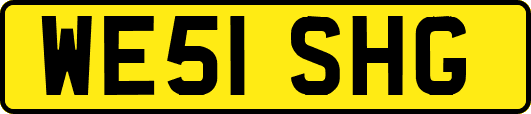 WE51 SHG